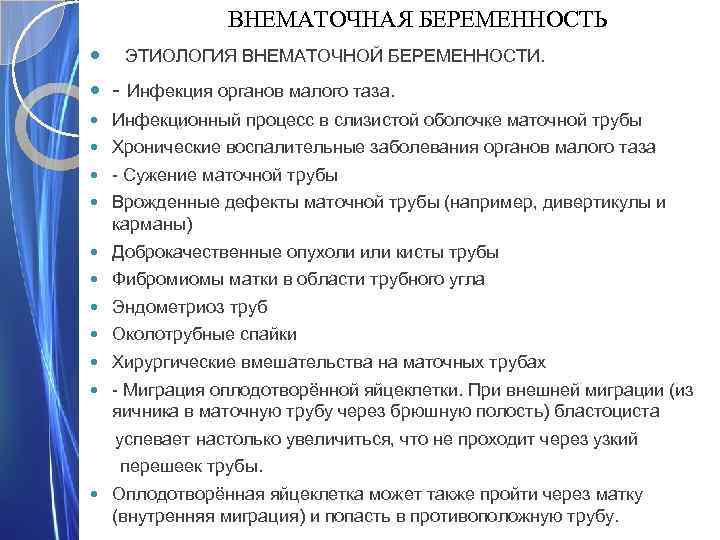 ВНЕМАТОЧНАЯ БЕРЕМЕННОСТЬ

ЭТИОЛОГИЯ ВНЕМАТОЧНОЙ БЕРЕМЕННОСТИ.

- Инфекция органов малого таза.

Инфекционный процесс в слизистой оболочке маточной трубы

Хронические воспалительные заболевания органов малого таза

- Сужение маточной трубы

Врожденные дефекты маточной трубы (например, дивертикулы и карманы)

Доброкачественные опухоли или кисты трубы

Фибромиомы матки в области трубного угла

Эндометриоз труб

Околотрубные спайки

Хирургические вмешательства на маточных трубах

- Миграция оплодотворённой яйцеклетки. При внешней миграции (из яичника в маточную трубу через брюшную полость) бластоциста успевает настолько увеличиться, что не проходит через узкий перешеек трубы.

Оплодотворённая яйцеклетка может также пройти через матку (внутренняя миграция) и попасть в противоположную трубу.